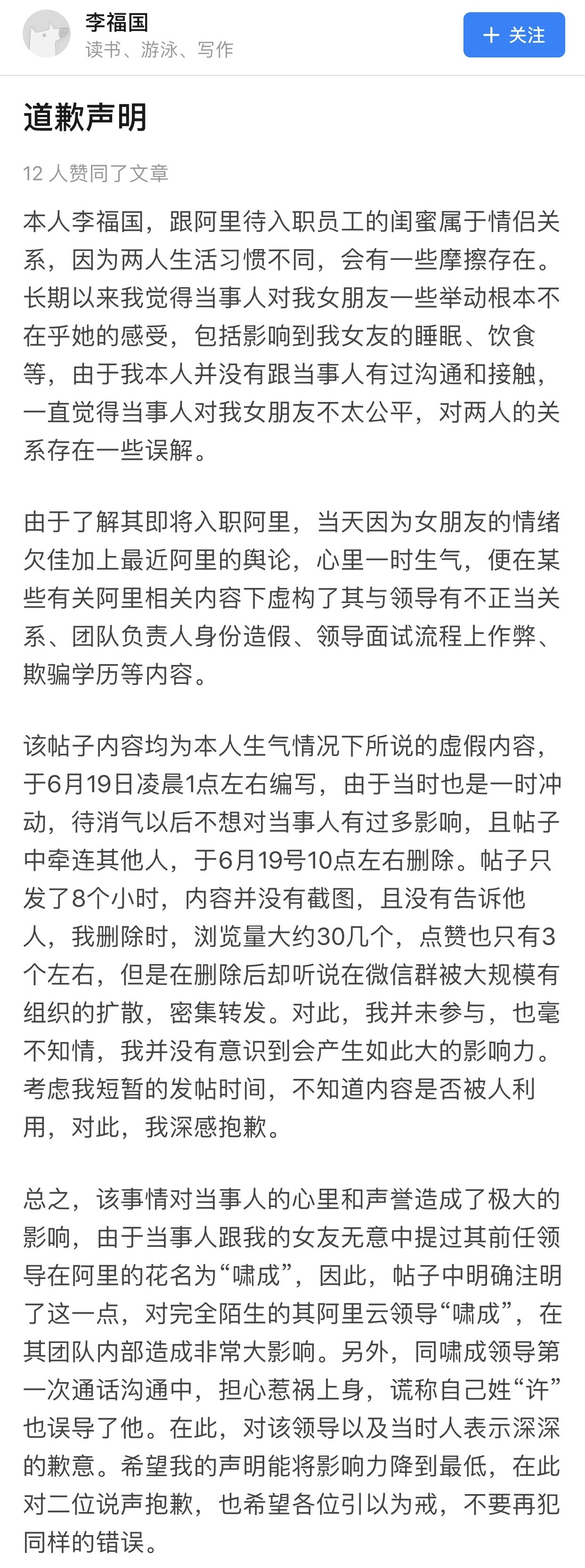 李福国
读书、游泳、写作

＋ 关注

道歉声明

12 人赞同了文章

本人李福国，跟阿里待入职员工的闺蜜属于情侣关系，因为两人生活习惯不同，会有一些摩擦存在。长期以来我觉得当事人对我女朋友一些举动根本不在乎她的感受，包括影响到我女友的睡眠、饮食等，由于我本人并没有跟当事人有过沟通和接触，一直觉得当事人对我女朋友不太公平，对两人的关系存在一些误解。

由于了解其即将入职阿里，当天因为女朋友的情绪欠佳加上最近阿里的舆论，心里一时生气，便在某些有关阿里相关内容下虚构了其与领导有不正当关系、团队负责人身份造假、领导面试流程上作弊、欺骗学历等内容。

该帖子内容均为本人生气情况下所说的虚假内容，于6月19日凌晨1点左右编写，由于当时也是一时冲动，待消气以后不想对当事人有过多影响，且帖子中牵连其他人，于6月19号10点左右删除。帖子只发了8个小时，内容并没有截图，且没有告诉他人，我删除时，浏览量大约30几个，点赞也只有3个左右，但是在删除后却听说在微信群被大规模有组织的扩散，密集转发。对此，我并未参与，也毫不知情，我并没有意识到会产生如此大的影响力。考虑我短暂的发帖时间，不知道内容是否被人利用，对此，我深感抱歉。

总之，该事情对当事人的心里和声誉造成了极大的影响，由于当事人跟我的女友无意中提过其前任领导在阿里的花名为“啸成”，因此，帖子中明确注明了这一点，对完全陌生的其阿里云领导“啸成”，在其团队内部造成非常大影响。另外，同啸成领导第一次通话沟通中，担心惹祸上身，谎称自己姓“许”也误导了他。在此，对该领导以及当时人表示深深的歉意。希望我的声明能将影响力降到最低，在此对二位说声抱歉，也希望各位引以为戒，不要再犯同样的错误。